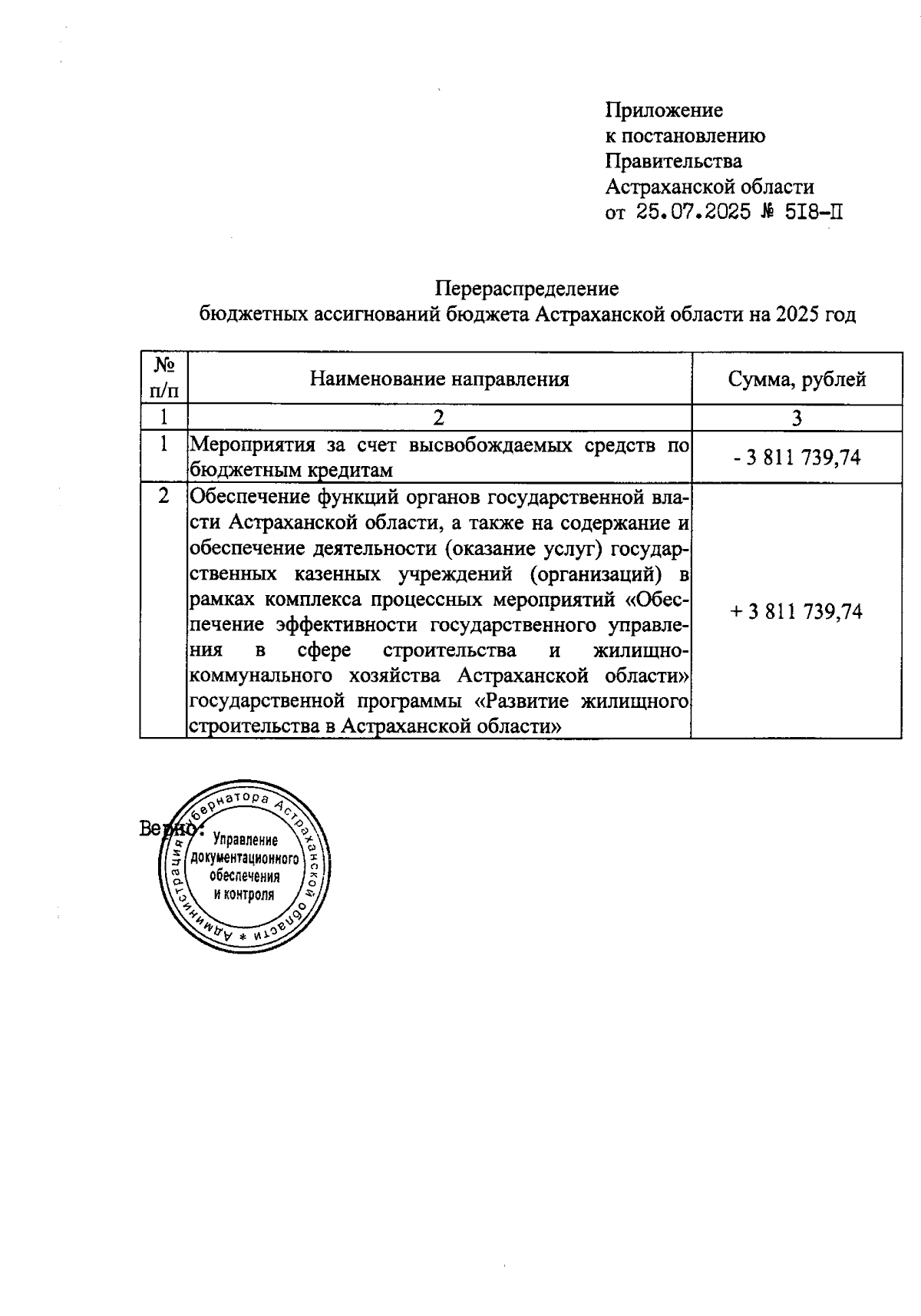 Приложение
к постановлению
Правительства
Астраханской области
от 25.07.2025 № 518-П

Перераспределение
бюджетных ассигнований бюджета Астраханской области на 2025 год

| № п/п | Наименование направления | Сумма, рублей |
|---|---|---|
| 1 | 2 | 3 |
| 1 | Мероприятия за счет высвобождаемых средств по бюджетным кредитам | - 3 811 739,74 |
| 2 | Обеспечение функций органов государственной власти Астраханской области, а также на содержание и обеспечение деятельности (оказание услуг) государственных казенных учреждений (организаций) в рамках комплекса процессных мероприятий «Обеспечение эффективности государственного управления в сфере строительства и жилищно-коммунального хозяйства Астраханской области» государственной программы «Развитие жилищного строительства в Астраханской области» | + 3 811 739,74 |

Верно:

Администрация Губернатора Астраханской области *
Управление документационного обеспечения и контроля